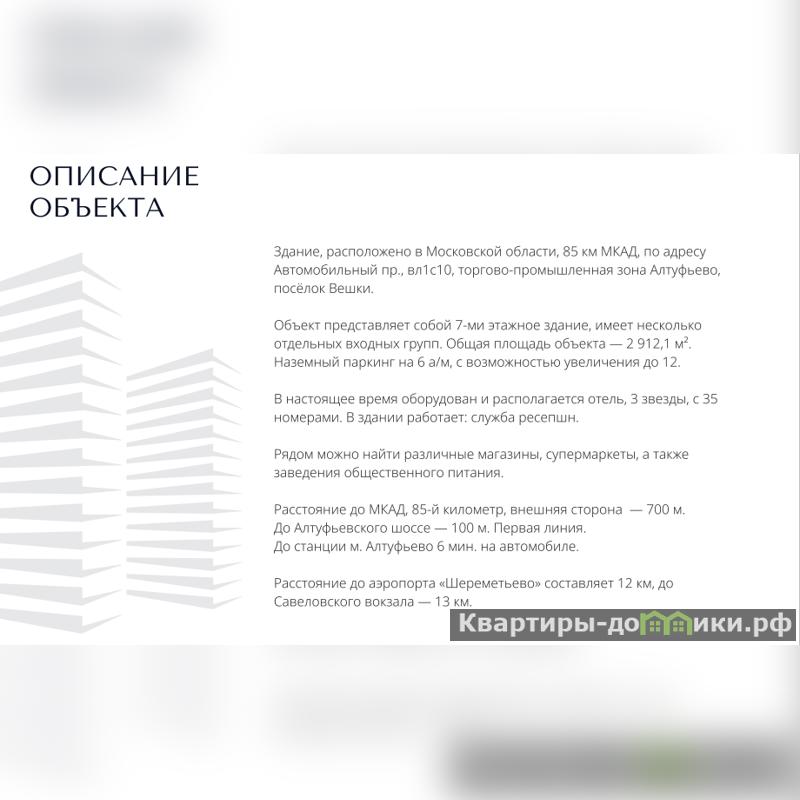 ОПИСАНИЕ ОБЪЕКТА

Здание, расположено в Московской области, 85 км МКАД, по адресу Автомобильный пр., вл1с10, торгово-промышленная зона Алтуфьево, посёлок Вешки.

Объект представляет собой 7-ми этажное здание, имеет несколько отдельных входных групп. Общая площадь объекта — 2 912,1 м². Наземный паркинг на 6 а/м, с возможностью увеличения до 12.

В настоящее время оборудован и располагается отель, 3 звезды, с 35 номерами. В здании работает: служба ресепшн.

Рядом можно найти различные магазины, супермаркеты, а также заведения общественного питания.

Расстояние до МКАД, 85-й километр, внешняя сторона — 700 м.
До Алтуфьевского шоссе — 100 м. Первая линия.
До станции м. Алтуфьево 6 мин. на автомобиле.

Расстояние до аэропорта «Шереметьево» составляет 12 км, до Савеловского вокзала — 13 км.

Квартиры-домики.рф